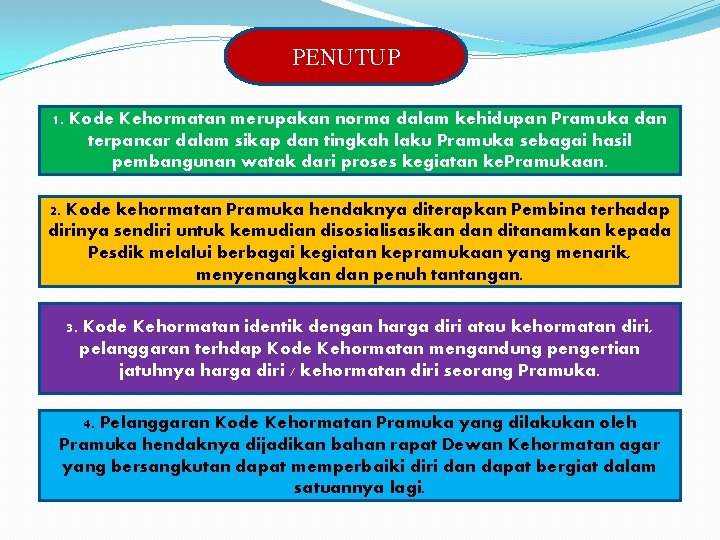 PENUTUP

1. Kode Kehormatan merupakan norma dalam kehidupan Pramuka dan terpancar dalam sikap dan tingkah laku Pramuka sebagai hasil pembangunan watak dari proses kegiatan kePramukaan.

2. Kode kehormatan Pramuka hendaknya diterapkan Pembina terhadap dirinya sendiri untuk kemudian disosialisasikan dan ditanamkan kepada Pesdik melalui berbagai kegiatan kepramukaan yang menarik, menyenangkan dan penuh tantangan.

3. Kode Kehormatan identik dengan harga diri atau kehormatan diri, pelanggaran terhdap Kode Kehormatan mengandung pengertian jatuhnya harga diri / kehormatan diri seorang Pramuka.

4. Pelanggaran Kode Kehormatan Pramuka yang dilakukan oleh Pramuka hendaknya dijadikan bahan rapat Dewan Kehormatan agar yang bersangkutan dapat memperbaiki diri dan dapat bergiat dalam satuannya lagi.